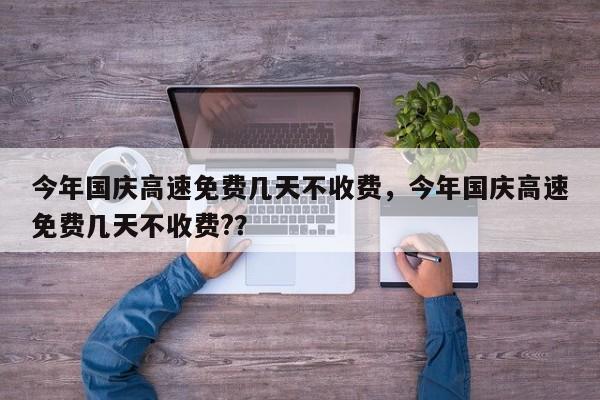 今年国庆高速免费几天不收费，今年国庆高速免费几天不收费??